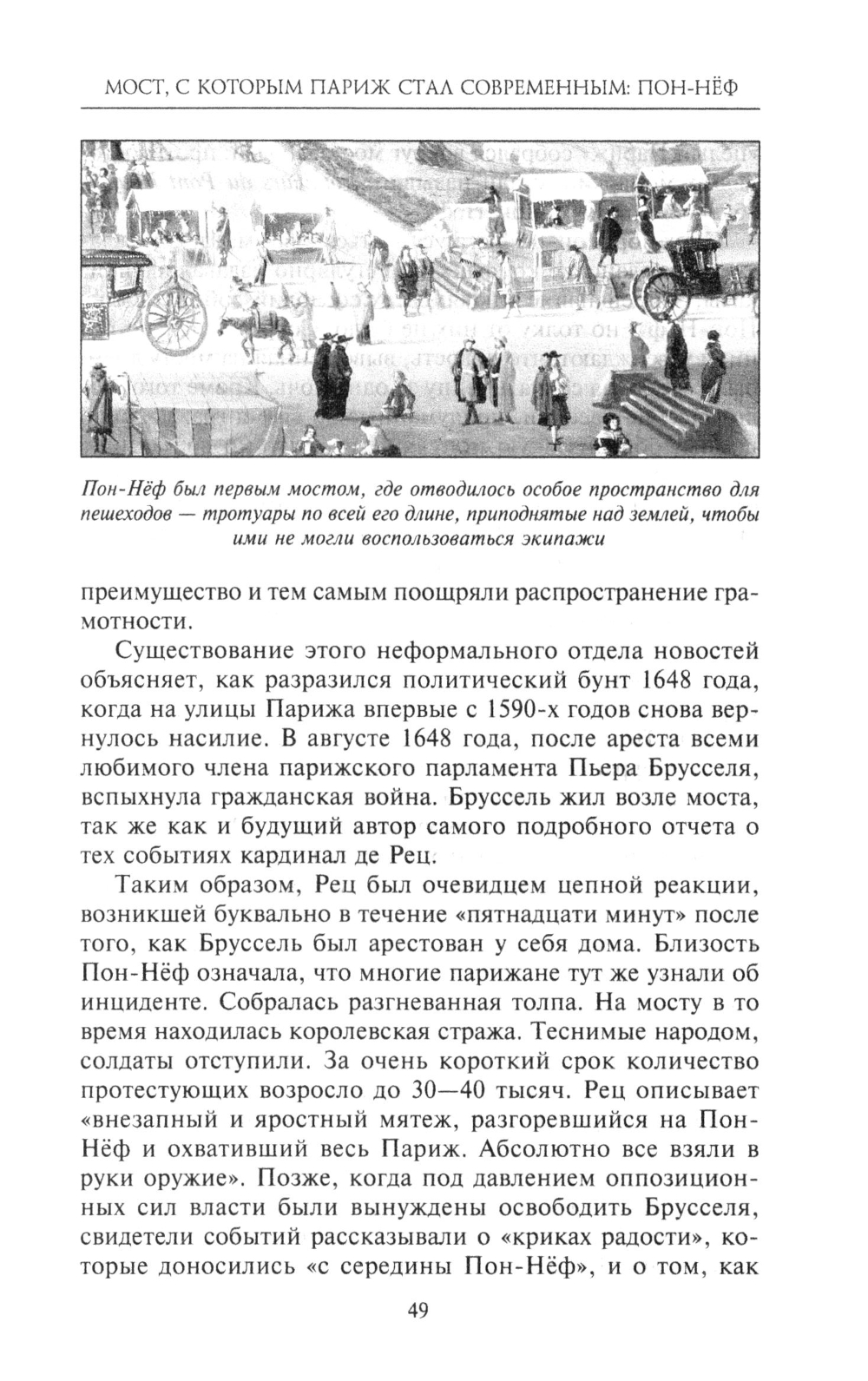 МОСТ, С КОТОРЫМ ПАРИЖ СТАЛ СОВРЕМЕННЫМ: ПОН-НЁФ

Пон-Нёф был первым мостом, где отводилось особое пространство для пешеходов — тротуары по всей его длине, приподнятые над землей, чтобы ими не могли воспользоваться экипажи

преимущество и тем самым поощряли распространение грамотности.

Существование этого неформального отдела новостей объясняет, как разразился политический бунт 1648 года, когда на улицы Парижа впервые с 1590-х годов снова вернулось насилие. В августе 1648 года, после ареста всеми любимого члена парижского парламента Пьера Брусселя, вспыхнула гражданская война. Бруссель жил возле моста, так же как и будущий автор самого подробного отчета о тех событиях кардинал де Рец.

Таким образом, Рец был очевидцем цепной реакции, возникшей буквально в течение «пятнадцати минут» после того, как Бруссель был арестован у себя дома. Близость Пон-Нёф означала, что многие парижане тут же узнали об инциденте. Собралась разгневанная толпа. На мосту в то время находилась королевская стража. Теснимые народом, солдаты отступили. За очень короткий срок количество протестующих возросло до 30—40 тысяч. Рец описывает «внезапный и яростный мятеж, разгоревшийся на Пон-Нёф и охвативший весь Париж. Абсолютно все взяли в руки оружие». Позже, когда под давлением оппозиционных сил власти были вынуждены освободить Брусселя, свидетели событий рассказывали о «криках радости», которые доносились «с середины Пон-Нёф», и о том, как

49